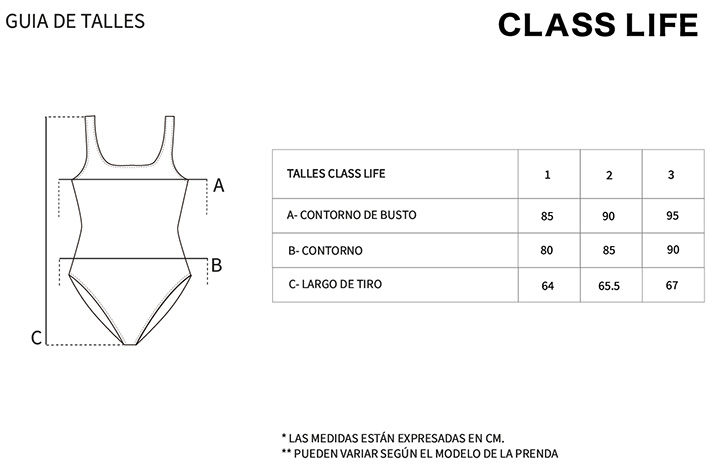 GUIA DE TALLES

CLASS LIFE

A

B

C

| TALLES CLASS LIFE | 1 | 2 | 3 |
|---|---|---|---|
| A- CONTORNO DE BUSTO | 85 | 90 | 95 |
| B- CONTORNO | 80 | 85 | 90 |
| C- LARGO DE TIRO | 64 | 65.5 | 67 |

* LAS MEDIDAS ESTÁN EXPRESADAS EN CM.
** PUEDEN VARIAR SEGÚN EL MODELO DE LA PRENDA